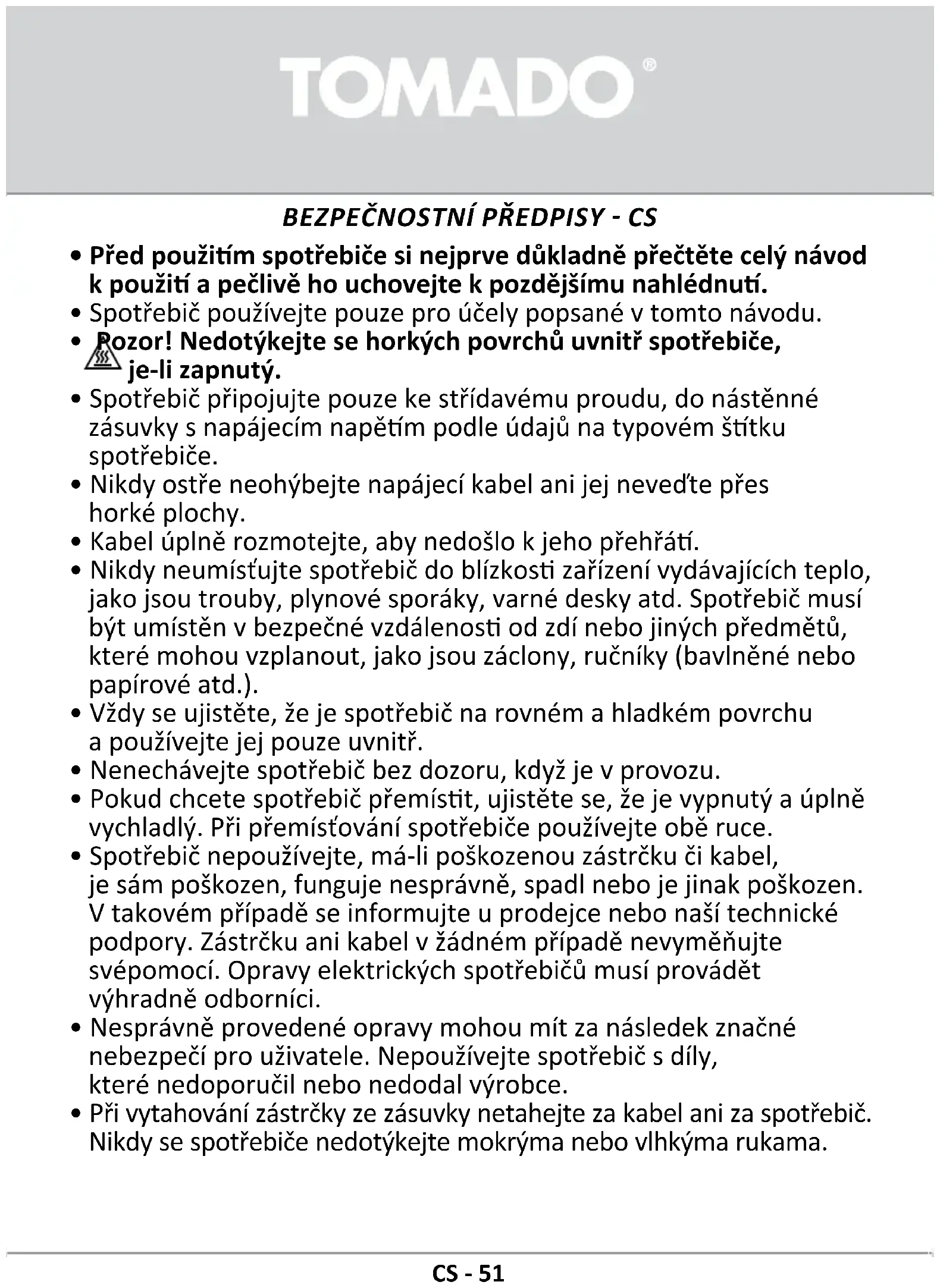 TOMADO®

BEZPEČNOSTNÍ PŘEDPISY - CS

• Před použitím spotřebiče si nejprve důkladně přečtěte celý návod k použití a pečlivě ho uchovejte k pozdějšímu nahlédnutí.
• Spotřebič používejte pouze pro účely popsané v tomto návodu.
• Pozor! Nedotýkejte se horkých povrchů uvnitř spotřebiče, je-li zapnutý.
• Spotřebič připojujte pouze ke střídavému proudu, do nástěnné zásuvky s napájecím napětím podle údajů na typovém štítku spotřebiče.
• Nikdy ostře neohýbejte napájecí kabel ani jej neveďte přes horké plochy.
• Kabel úplně rozmotejte, aby nedošlo k jeho přehřátí.
• Nikdy neumísťujte spotřebič do blízkosti zařízení vydávajících teplo, jako jsou trouby, plynové sporáky, varné desky atd. Spotřebič musí být umístěn v bezpečné vzdálenosti od zdí nebo jiných předmětů, které mohou vzplanout, jako jsou záclony, ručníky (bavlněné nebo papírové atd.).
• Vždy se ujistěte, že je spotřebič na rovném a hladkém povrchu a používejte jej pouze uvnitř.
• Nenechávejte spotřebič bez dozoru, když je v provozu.
• Pokud chcete spotřebič přemístit, ujistěte se, že je vypnutý a úplně vychladlý. Při přemísťování spotřebiče používejte obě ruce.
• Spotřebič nepoužívejte, má-li poškozenou zástrčku či kabel, je sám poškozen, funguje nesprávně, spadl nebo je jinak poškozen. V takovém případě se informujte u prodejce nebo naší technické podpory. Zástrčku ani kabel v žádném případě nevyměňujte svépomocí. Opravy elektrických spotřebičů musí provádět výhradně odborníci.
• Nesprávně provedené opravy mohou mít za následek značné nebezpečí pro uživatele. Nepoužívejte spotřebič s díly, které nedoporučil nebo nedodal výrobce.
• Při vytahování zástrčky ze zásuvky netahejte za kabel ani za spotřebič. Nikdy se spotřebiče nedotýkejte mokrýma nebo vlhkýma rukama.

CS - 51